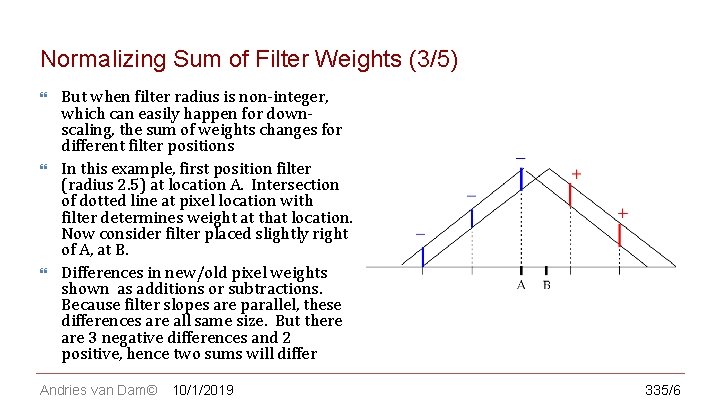 Normalizing Sum of Filter Weights (3/5)

But when filter radius is non-integer, which can easily happen for down-scaling, the sum of weights changes for different filter positions

In this example, first position filter (radius 2.5) at location A. Intersection of dotted line at pixel location with filter determines weight at that location. Now consider filter placed slightly right of A, at B.

Differences in new/old pixel weights shown as additions or subtractions. Because filter slopes are parallel, these differences are all same size. But there are 3 negative differences and 2 positive, hence two sums will differ

−
−
−
+
+
A B

Andries van Dam© 10/1/2019 335/6